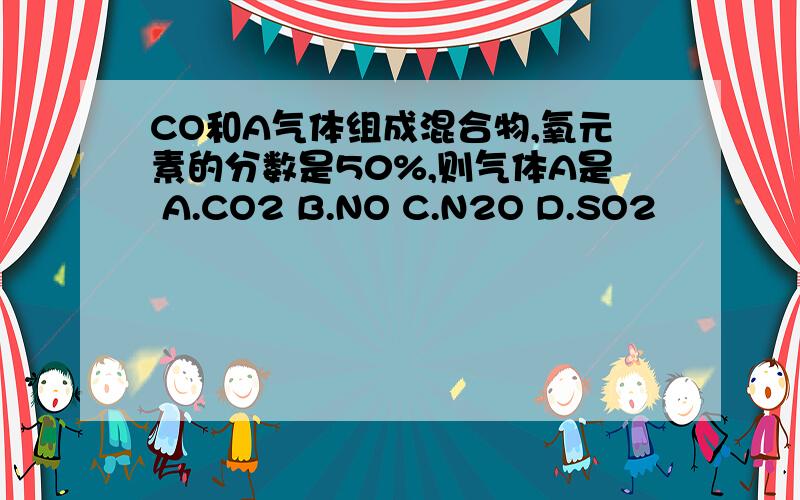 CO和A气体组成混合物,氧元素的分数是50%,则气体A是 A.CO2 B.NO C.N2O D.SO2